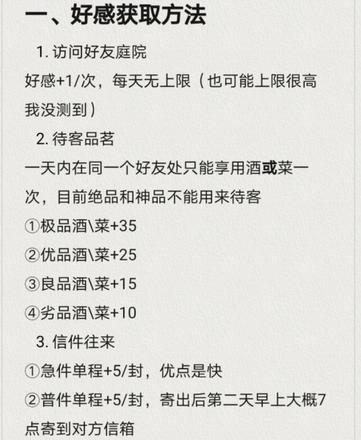 一、好感获取方法

1. 访问好友庭院

好感+1/次，每天无上限（也可能上限很高我没测到）

2. 待客品茗

一天内在同一个好友处只能享用酒或菜一次，目前绝品和神品不能用来待客

①极品酒\菜+35

②优品酒\菜+25

③良品酒\菜+15

④劣品酒\菜+10

3. 信件往来

①急件单程+5/封，优点是快

②普件单程+5/封，寄出后第二天早上大概7点寄到对方信箱